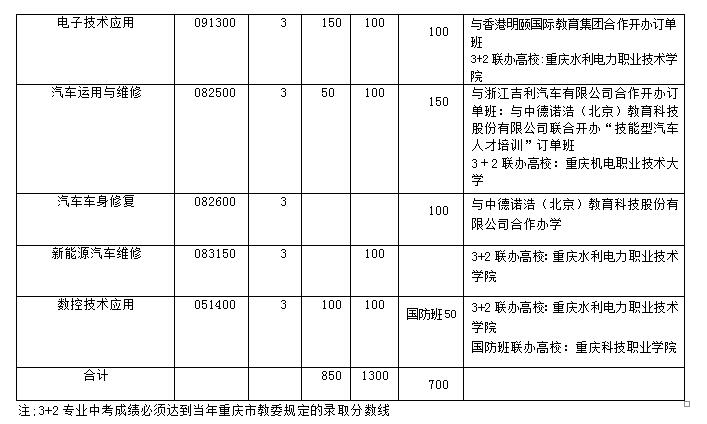 | 电子技术应用 | 091300 | 3 | 150 | 100 | 100 | 与香港明颐国际教育集团合作开办订单班 3+2联办高校:重庆水利电力职业技术学院 |
|---|---|---|---|---|---|---|
| 汽车运用与维修 | 082500 | 3 | 50 | 100 | 150 | 与浙江吉利汽车有限公司合作开办订单班：与中德诺浩（北京）教育科技股份有限公司联合开办“技能型汽车人才培训”订单班 3+2联办高校：重庆机电职业技术大学 |
| 汽车车身修复 | 082600 | 3 | | | 100 | 与中德诺浩（北京）教育科技股份有限公司合作办学 |
| 新能源汽车维修 | 083150 | 3 | | 100 | | 3+2联办高校:重庆水利电力职业技术学院 |
| 数控技术应用 | 051400 | 3 | 100 | 100 | 国防班50 | 3+2联办高校:重庆水利电力职业技术学院 国防班联办高校：重庆科技职业学院 |
| 合计 | | | 850 | 1300 | 700 | |

注:3+2专业中考成绩必须达到当年重庆市教委规定的录取分数线